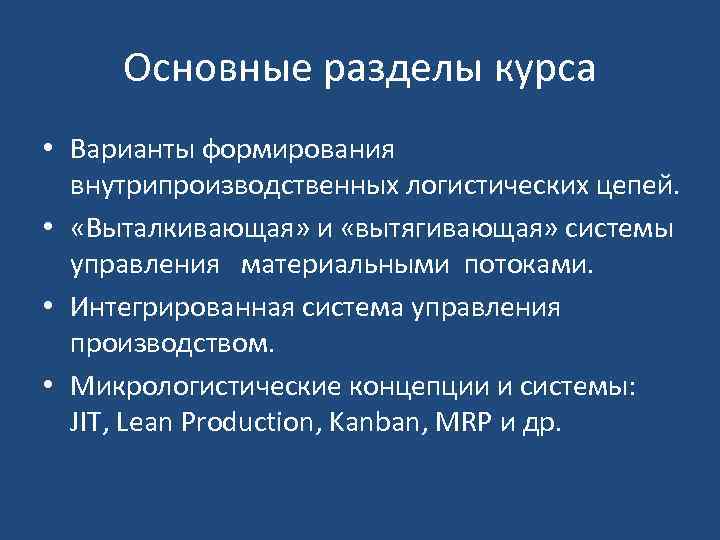 Основные разделы курса

• Варианты формирования внутрипроизводственных логистических цепей.

• «Выталкивающая» и «вытягивающая» системы управления материальными потоками.

• Интегрированная система управления производством.

• Микрологистические концепции и системы: JIT, Lean Production, Kanban, MRP и др.